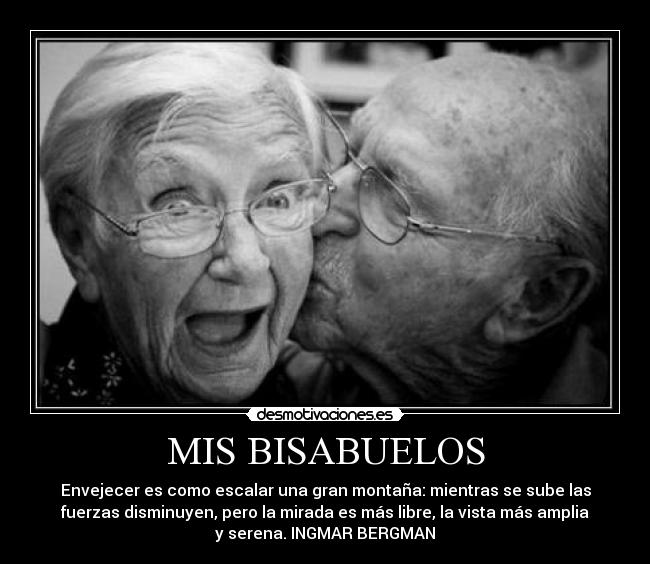 desmotivaciones.es

MIS BISABUELOS

Envejecer es como escalar una gran montaña: mientras se sube las fuerzas disminuyen, pero la mirada es más libre, la vista más amplia y serena. INGMAR BERGMAN